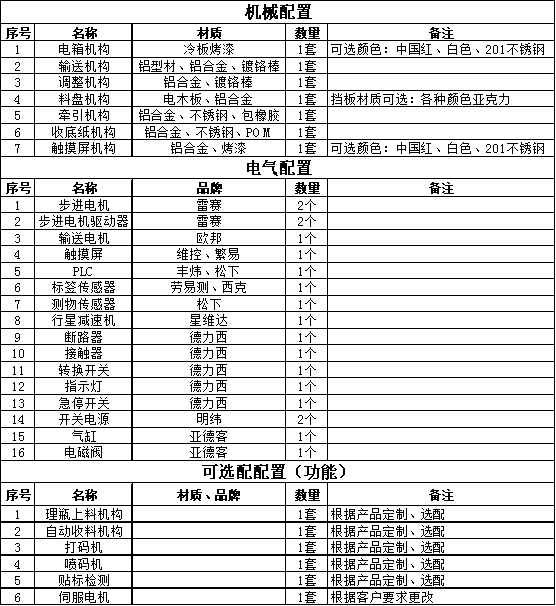 机械配置

| 序号 | 名称 | 材质 | 数量 | 备注 |
|---|---|---|---|---|
| 1 | 电箱机构 | 冷板烤漆 | 1套 | 可选颜色：中国红、白色、201不锈钢 |
| 2 | 输送机构 | 铝型材、铝合金、镀铬棒 | 1套 | |
| 3 | 调整机构 | 铝合金、镀铬棒 | 1套 | |
| 4 | 料盘机构 | 电木板、铝合金 | 1套 | 挡板材质可选：各种颜色亚克力 |
| 5 | 牵引机构 | 铝合金、不锈钢、包橡胶 | 1套 | |
| 6 | 收底纸机构 | 铝合金、不锈钢、POM | 1套 | |
| 7 | 触摸屏机构 | 铝合金、烤漆 | 1套 | 可选颜色：中国红、白色、201不锈钢 |

电气配置

| 序号 | 名称 | 品牌 | 数量 | 备注 |
|---|---|---|---|---|
| 1 | 步进电机 | 雷赛 | 2个 | |
| 2 | 步进电机驱动器 | 雷赛 | 2个 | |
| 3 | 输送电机 | 欧邦 | 1个 | |
| 4 | 触摸屏 | 维控、繁易 | 1个 | |
| 5 | PLC | 丰炜、松下 | 1个 | |
| 6 | 标签传感器 | 劳易测、西克 | 1个 | |
| 7 | 测物传感器 | 松下 | 1个 | |
| 8 | 行星减速机 | 星维达 | 1个 | |
| 9 | 断路器 | 德力西 | 1个 | |
| 10 | 接触器 | 德力西 | 1个 | |
| 11 | 转换开关 | 德力西 | 1个 | |
| 12 | 指示灯 | 德力西 | 1个 | |
| 13 | 急停开关 | 德力西 | 1个 | |
| 14 | 开关电源 | 明纬 | 2个 | |
| 15 | 气缸 | 亚德客 | 1个 | |
| 16 | 电磁阀 | 亚德客 | 1个 | |

可选配配置（功能）

| 序号 | 名称 | 材质、品牌 | 数量 | 备注 |
|---|---|---|---|---|
| 1 | 理瓶上料机构 | | 1套 | 根据产品定制、选配 |
| 2 | 自动收料机构 | | 1套 | 根据产品定制、选配 |
| 3 | 打码机 | | 1套 | 根据产品定制、选配 |
| 4 | 喷码机 | | 1套 | 根据产品定制、选配 |
| 5 | 贴标检测 | | 1套 | 根据产品定制、选配 |
| 6 | 伺服电机 | | 1套 | 根据客户要求更改 |